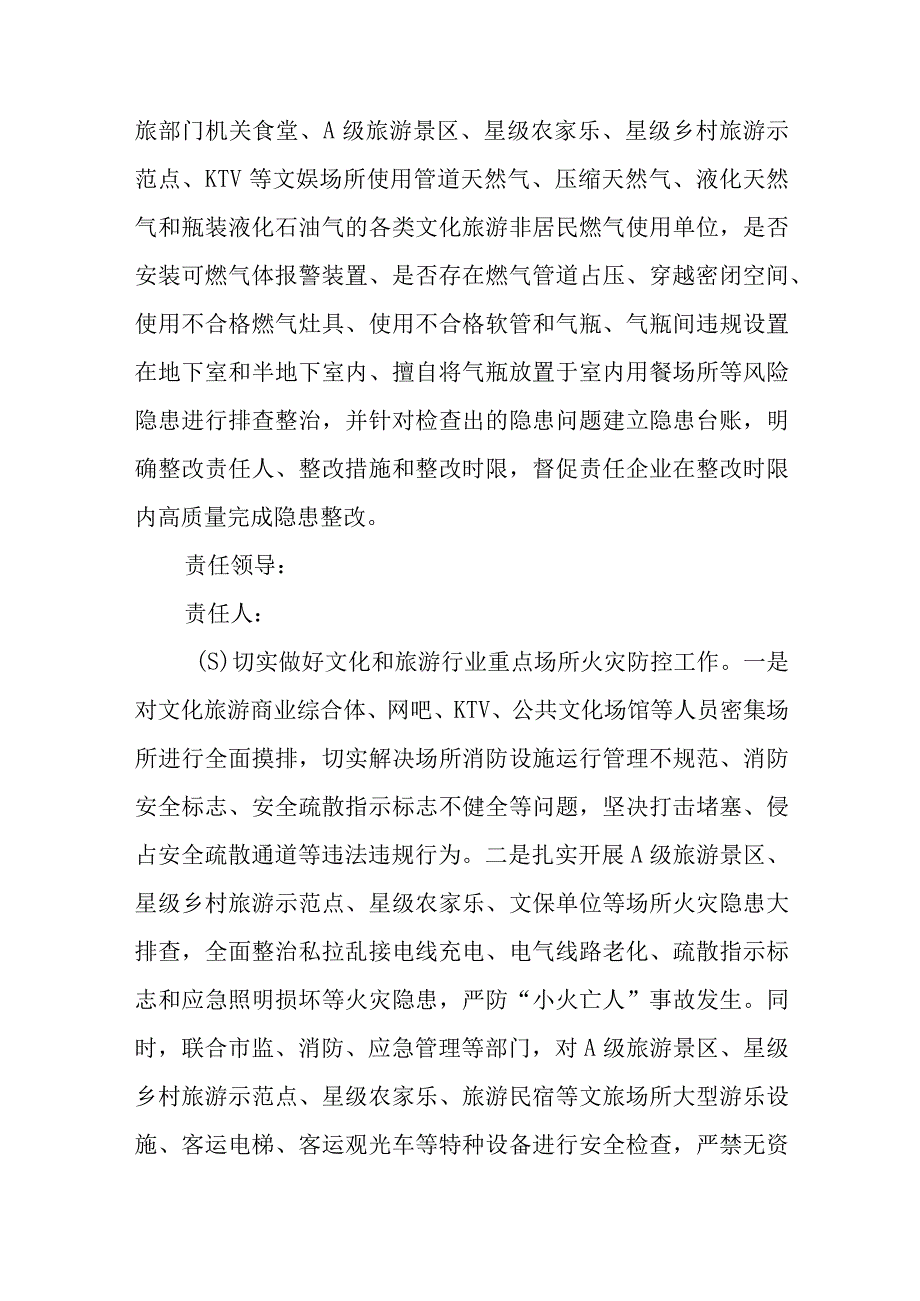 旅部门机关食堂、A级旅游景区、星级农家乐、星级乡村旅游示范点、KTV等文娱场所使用管道天然气、压缩天然气、液化天然气和瓶装液化石油气的各类文化旅游非居民燃气使用单位，是否安装可燃气体报警装置、是否存在燃气管道占压、穿越密闭空间、使用不合格燃气灶具、使用不合格软管和气瓶、气瓶间违规设置在地下室和半地下室内、擅自将气瓶放置于室内用餐场所等风险隐患进行排查整治，并针对检查出的隐患问题建立隐患台账，明确整改责任人、整改措施和整改时限，督促责任企业在整改时限内高质量完成隐患整改。

责任领导：

责任人：

(S)切实做好文化和旅游行业重点场所火灾防控工作。一是对文化旅游商业综合体、网吧、KTV、公共文化场馆等人员密集场所进行全面摸排，切实解决场所消防设施运行管理不规范、消防安全标志、安全疏散指示标志不健全等问题，坚决打击堵塞、侵占安全疏散通道等违法违规行为。二是扎实开展A级旅游景区、星级乡村旅游示范点、星级农家乐、文保单位等场所火灾隐患大排查，全面整治私拉乱接电线充电、电气线路老化、疏散指示标志和应急照明损坏等火灾隐患，严防“小火亡人”事故发生。同时，联合市监、消防、应急管理等部门，对A级旅游景区、星级乡村旅游示范点、星级农家乐、旅游民宿等文旅场所大型游乐设施、客运电梯、客运观光车等特种设备进行安全检查，严禁无资